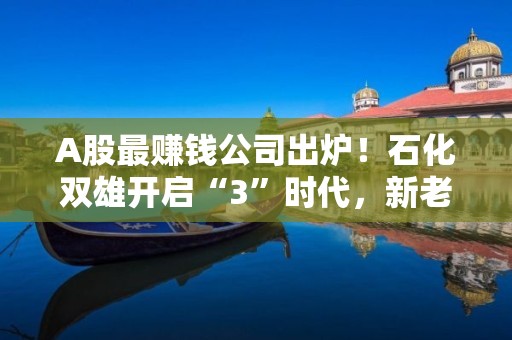 A股最赚钱公司出炉！石化双雄开启“3”时代，新老